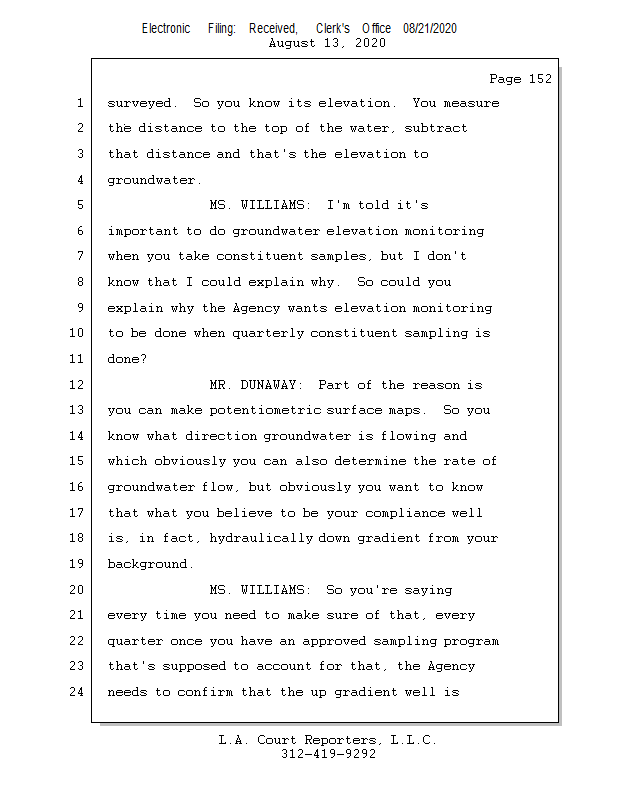 Electronic Filing: Received, Clerk's Office 08/21/2020
August 13, 2020

Page 152

1 surveyed. So you know its elevation. You measure
2 the distance to the top of the water, subtract
3 that distance and that's the elevation to
4 groundwater.
5 MS. WILLIAMS: I'm told it's
6 important to do groundwater elevation monitoring
7 when you take constituent samples, but I don't
8 know that I could explain why. So could you
9 explain why the Agency wants elevation monitoring
10 to be done when quarterly constituent sampling is
11 done?
12 MR. DUNAWAY: Part of the reason is
13 you can make potentiometric surface maps. So you
14 know what direction groundwater is flowing and
15 which obviously you can also determine the rate of
16 groundwater flow, but obviously you want to know
17 that what you believe to be your compliance well
18 is, in fact, hydraulically down gradient from your
19 background.
20 MS. WILLIAMS: So you're saying
21 every time you need to make sure of that, every
22 quarter once you have an approved sampling program
23 that's supposed to account for that, the Agency
24 needs to confirm that the up gradient well is

L.A. Court Reporters, L.L.C.
312-419-9292